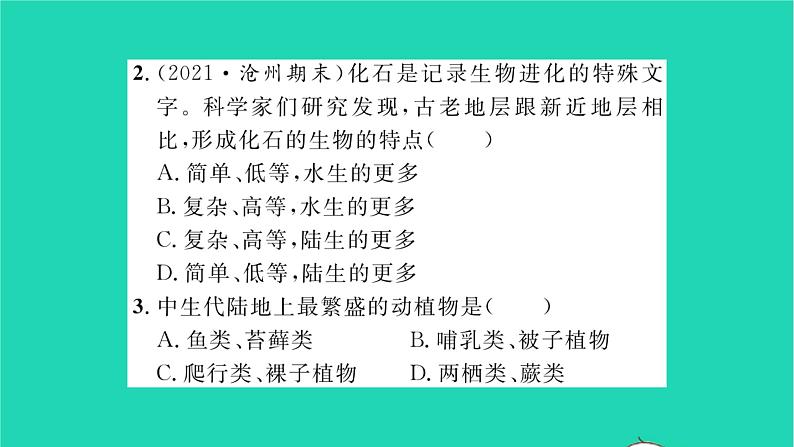 2.（2021·沧州期末）化石是记录生物进化的特殊文字。科学家们研究发现，古老地层跟新近地层相比，形成化石的生物的特点（　　）
A. 简单、低等，水生的更多
B. 复杂、高等，水生的更多
C. 复杂、高等，陆生的更多
D. 简单、低等，陆生的更多
3. 中生代陆地上最繁盛的动植物是（　　）
A. 鱼类、苔藓类
B. 哺乳类、被子植物
C. 爬行类、裸子植物
D. 两栖类、蕨类